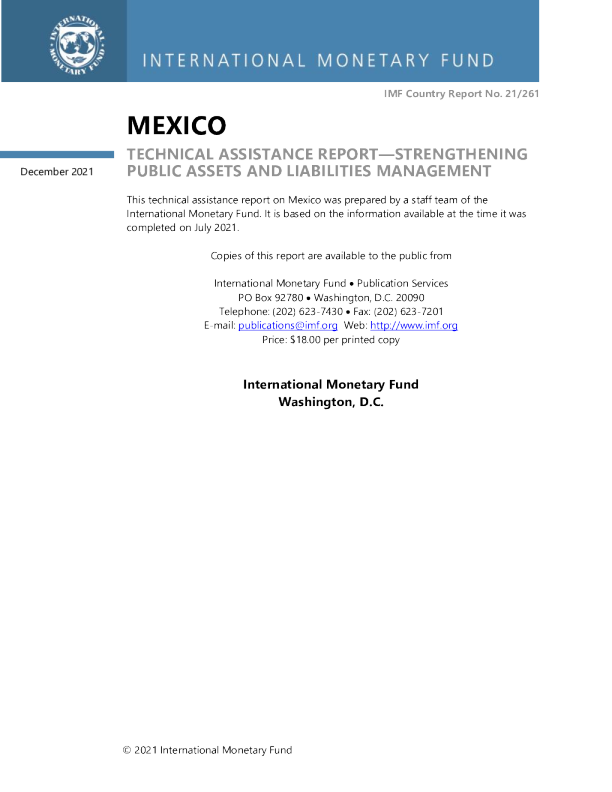 INTERNATIONAL MONETARY FUND

INTERNATIONAL MONETARY FUND

IMF Country Report No. 21/261

MEXICO

December 2021

TECHNICAL ASSISTANCE REPORT—STRENGTHENING PUBLIC ASSETS AND LIABILITIES MANAGEMENT

This technical assistance report on Mexico was prepared by a staff team of the International Monetary Fund. It is based on the information available at the time it was completed on July 2021.

Copies of this report are available to the public from

International Monetary Fund • Publication Services
PO Box 92780 • Washington, D.C. 20090
Telephone: (202) 623-7430 • Fax: (202) 623-7201
E-mail: publications@imf.org Web: http://www.imf.org
Price: $18.00 per printed copy

International Monetary Fund
Washington, D.C.

© 2021 International Monetary Fund